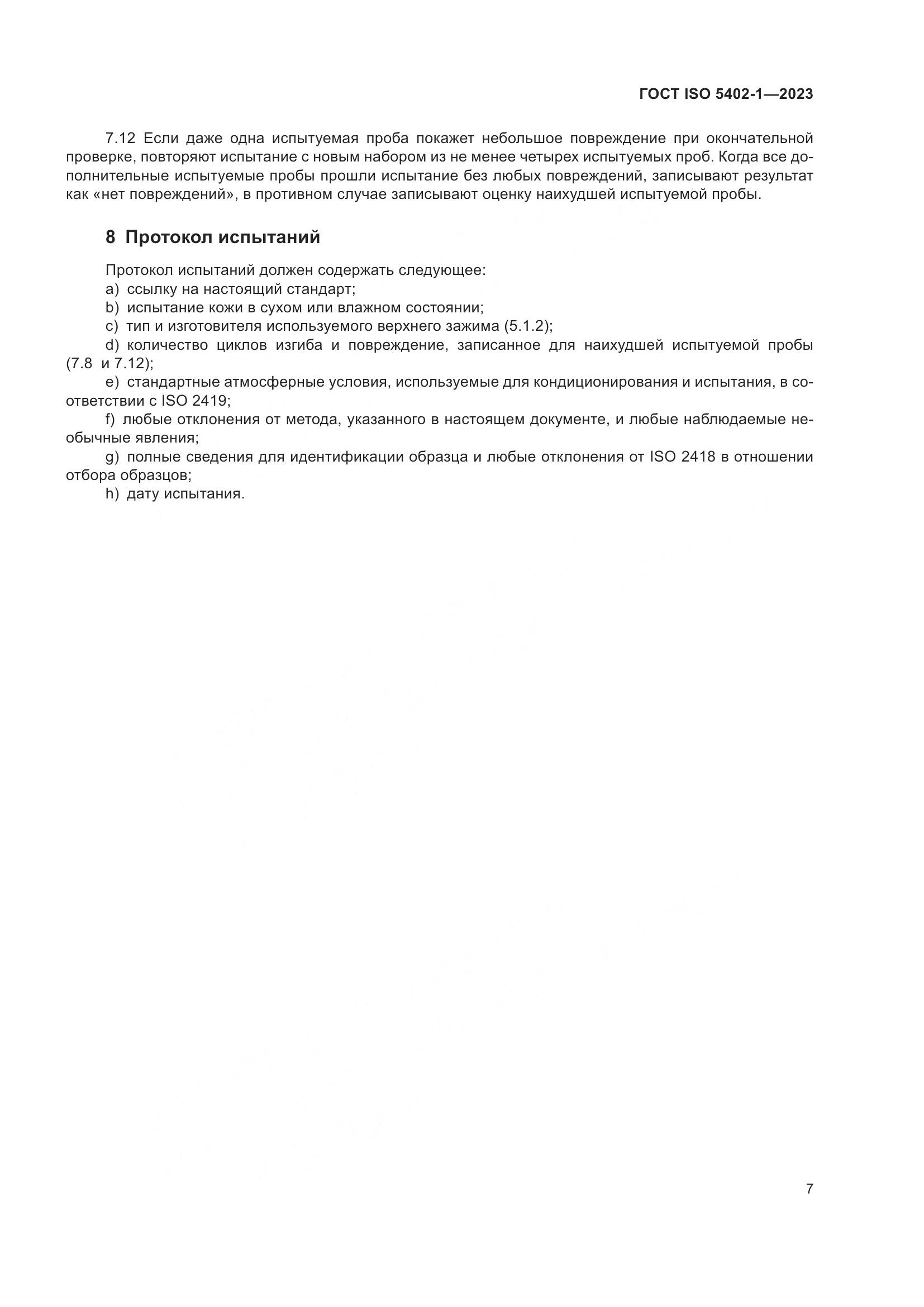 ГОСТ ISO 5402-1—2023

7.12 Если даже одна испытуемая проба покажет небольшое повреждение при окончательной проверке, повторяют испытание с новым набором из не менее четырех испытуемых проб. Когда все дополнительные испытуемые пробы прошли испытание без любых повреждений, записывают результат как «нет повреждений», в противном случае записывают оценку наихудшей испытуемой пробы.

8 Протокол испытаний

Протокол испытаний должен содержать следующее:
a) ссылку на настоящий стандарт;
b) испытание кожи в сухом или влажном состоянии;
c) тип и изготовителя используемого верхнего зажима (5.1.2);
d) количество циклов изгиба и повреждение, записанное для наихудшей испытуемой пробы (7.8 и 7.12);
e) стандартные атмосферные условия, используемые для кондиционирования и испытания, в соответствии с ISO 2419;
f) любые отклонения от метода, указанного в настоящем документе, и любые наблюдаемые необычные явления;
g) полные сведения для идентификации образца и любые отклонения от ISO 2418 в отношении отбора образцов;
h) дату испытания.

7